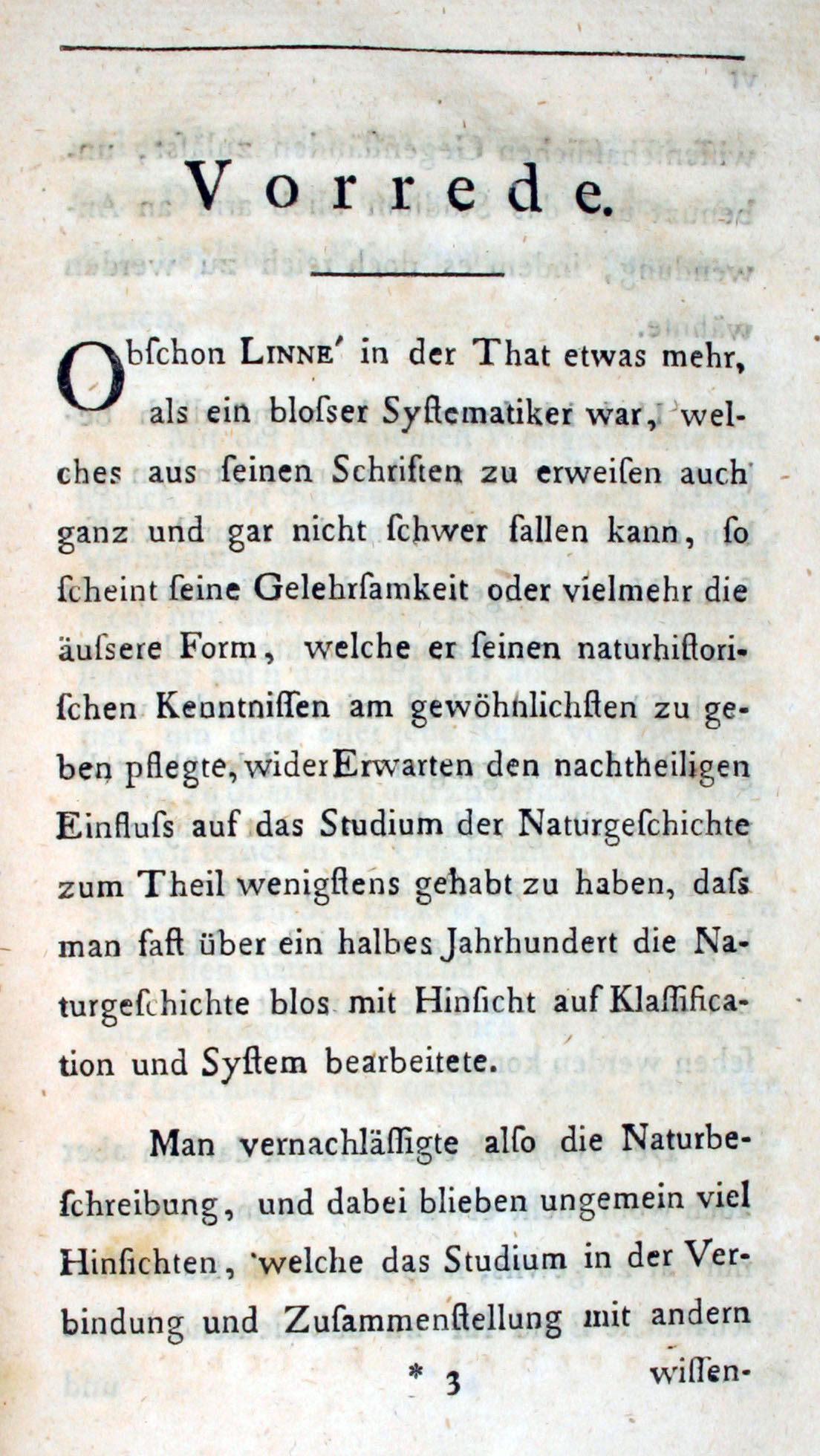 Vorrede.

Obschon LINNE' in der That etwas mehr, als ein bloſser Syſtematiker war, welches aus ſeinen Schriften zu erweiſen auch ganz und gar nicht ſchwer fallen kann, ſo ſcheint ſeine Gelehrſamkeit oder vielmehr die äuſsere Form, welche er ſeinen naturhiſtoriſchen Kenntniſſen am gewöhnlichſten zu geben pflegte, wider Erwarten den nachtheiligen Einfluſs auf das Studium der Naturgeſchichte zum Theil wenigſtens gehabt zu haben, daſs man faſt über ein halbes Jahrhundert die Naturgeſchichte blos mit Hinſicht auf Klaſſification und Syſtem bearbeitete.

Man vernachläſſigte alſo die Naturbeſchreibung, und dabei blieben ungemein viel Hinſichten, welche das Studium in der Verbindung und Zuſammenſtellung mit andern

* 3 wiſſen-